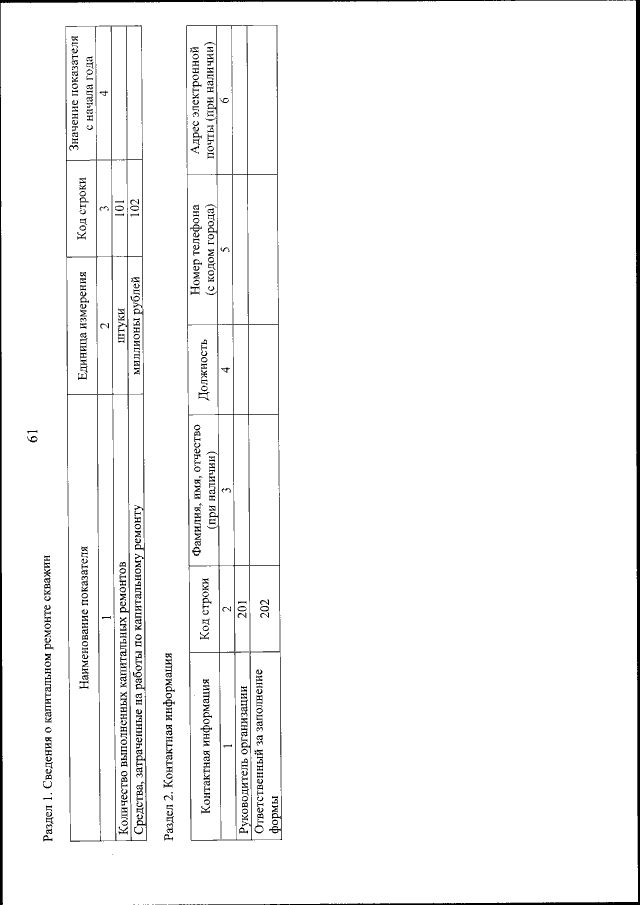 61

Раздел 1. Сведения о капитальном ремонте скважин

| Наименование показателя | Единица измерения | Код строки | Значение показателя с начала года |
|---|---|---|---|
| 1 | 2 | 3 | 4 |
| Количество выполненных капитальных ремонтов | штуки | 101 | |
| Средства, затраченные на работы по капитальному ремонту | миллионы рублей | 102 | |

Раздел 2. Контактная информация

| Контактная информация | Код строки | Фамилия, имя, отчество (при наличии) | Должность | Номер телефона (с кодом города) | Адрес электронной почты (при наличии) |
|---|---|---|---|---|---|
| 1 | 2 | 3 | 4 | 5 | 6 |
| Руководитель организации | 201 | | | | |
| Ответственный за заполнение формы | 202 | | | | |